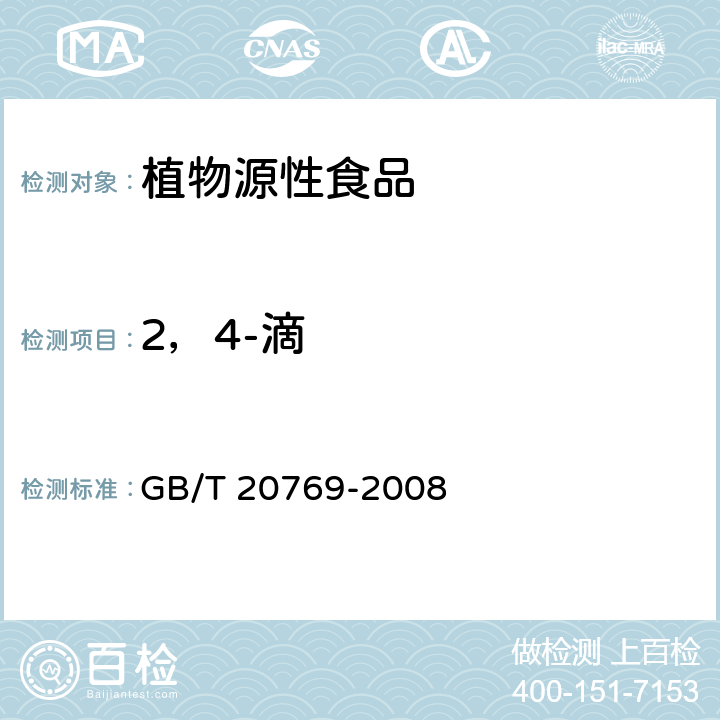 MA CNAS AC ilac-MRA

检测对象： 植物源性食品

检测项目： 2，4-滴

检测标准： GB/T 20769-2008

百检
Baijiantest.com

做检测 上百检
400-151-7153